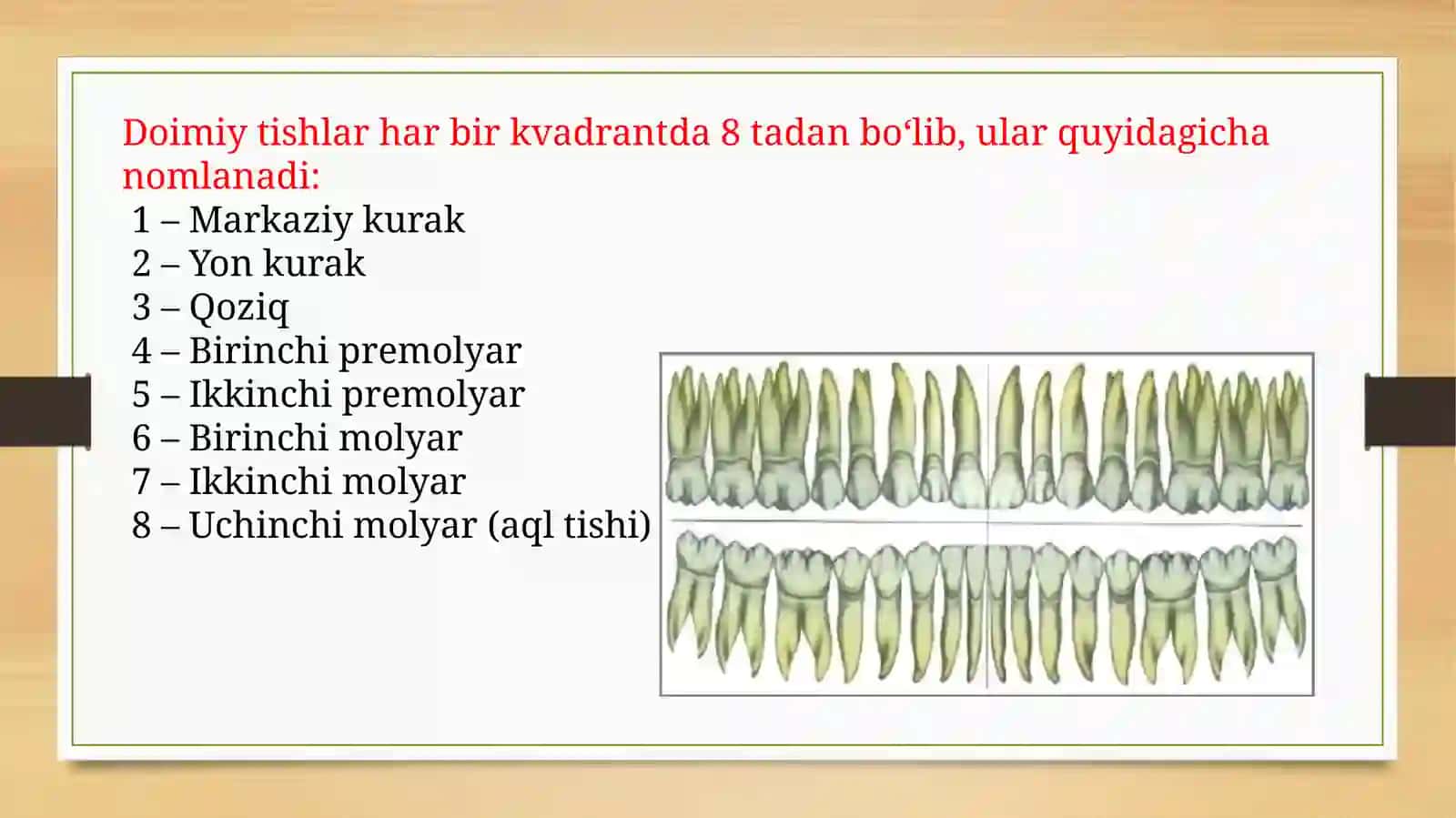 Doimiy tishlar har bir kvadrantda 8 tadan bo‘lib, ular quyidagicha nomlanadi:

1 – Markaziy kurak
2 – Yon kurak
3 – Qoziq
4 – Birinchi premolyar
5 – Ikkinchi premolyar
6 – Birinchi molyar
7 – Ikkinchi molyar
8 – Uchinchi molyar (aql tishi)